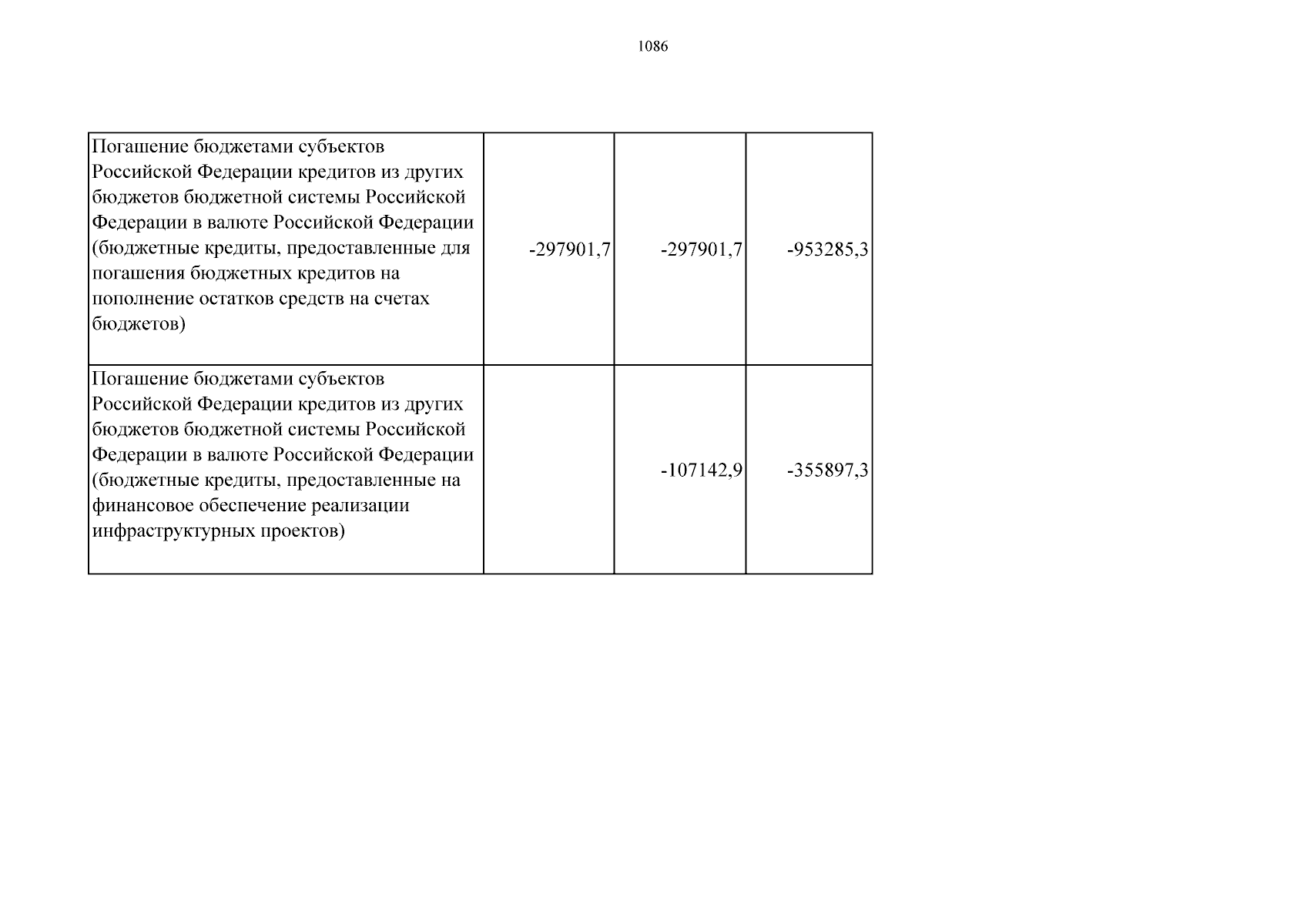 1086

| Погашение бюджетами субъектов Российской Федерации кредитов из других бюджетов бюджетной системы Российской Федерации в валюте Российской Федерации (бюджетные кредиты, предоставленные для погашения бюджетных кредитов на пополнение остатков средств на счетах бюджетов) | -297901,7 | -297901,7 | -953285,3 |
|---|---|---|---|
| Погашение бюджетами субъектов Российской Федерации кредитов из других бюджетов бюджетной системы Российской Федерации в валюте Российской Федерации (бюджетные кредиты, предоставленные на финансовое обеспечение реализации инфраструктурных проектов) | | -107142,9 | -355897,3 |